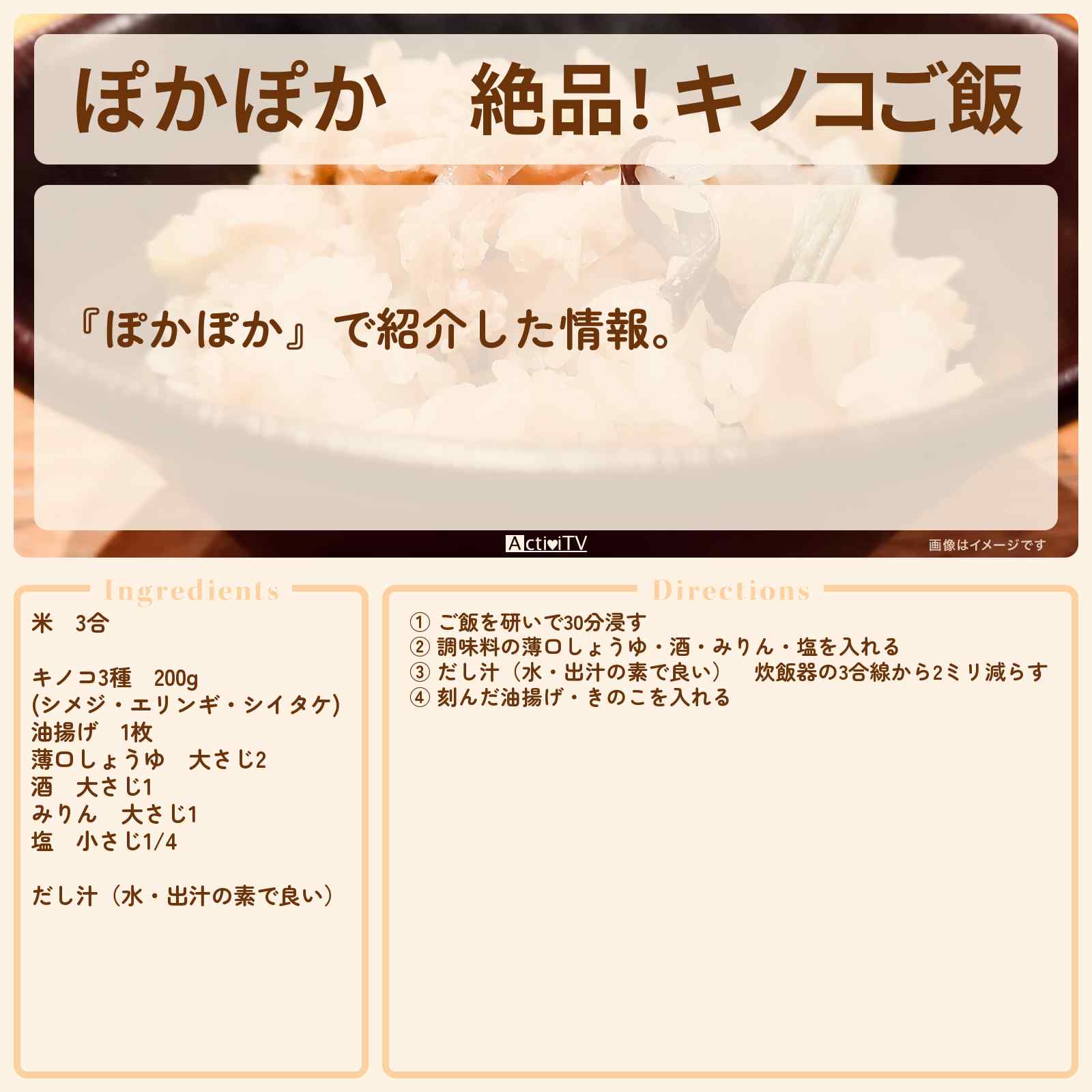 ぽかぽか 絶品!キノコご飯

『ぽかぽか』で紹介した情報。

ActiviTV

画像はイメージです

Ingredients

米 3合

キノコ3種 200g
(シメジ・エリンギ・シイタケ)
油揚げ 1枚
薄口しょうゆ 大さじ2
酒 大さじ1
みりん 大さじ1
塩 小さじ1/4

だし汁(水・出汁の素で良い)

Directions

① ご飯を研いで30分浸す
② 調味料の薄口しょうゆ・酒・みりん・塩を入れる
③ だし汁(水・出汁の素で良い) 炊飯器の3合線から2ミリ減らす
④ 刻んだ油揚げ・きのこを入れる